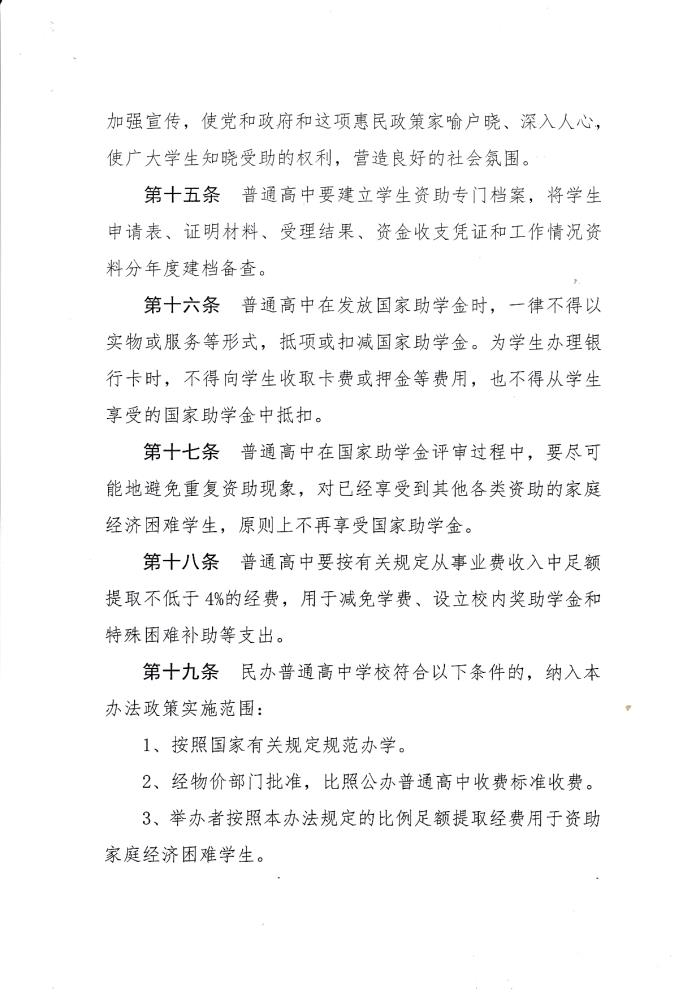 加强宣传，使党和政府和这项惠民政策家喻户晓、深入人心，使广大学生知晓受助的权利，营造良好的社会氛围。

第十五条　普通高中要建立学生资助专门档案，将学生申请表、证明材料、受理结果、资金收支凭证和工作情况资料分年度建档备查。

第十六条　普通高中在发放国家助学金时，一律不得以实物或服务等形式，抵项或扣减国家助学金。为学生办理银行卡时，不得向学生收取卡费或押金等费用，也不得从学生享受的国家助学金中抵扣。

第十七条　普通高中在国家助学金评审过程中，要尽可能地避免重复资助现象，对已经享受到其他各类资助的家庭经济困难学生，原则上不再享受国家助学金。

第十八条　普通高中要按有关规定从事业费收入中足额提取不低于4%的经费，用于减免学费、设立校内奖助学金和特殊困难补助等支出。

第十九条　民办普通高中学校符合以下条件的，纳入本办法政策实施范围：

1、按照国家有关规定规范办学。

2、经物价部门批准，比照公办普通高中收费标准收费。

3、举办者按照本办法规定的比例足额提取经费用于资助家庭经济困难学生。